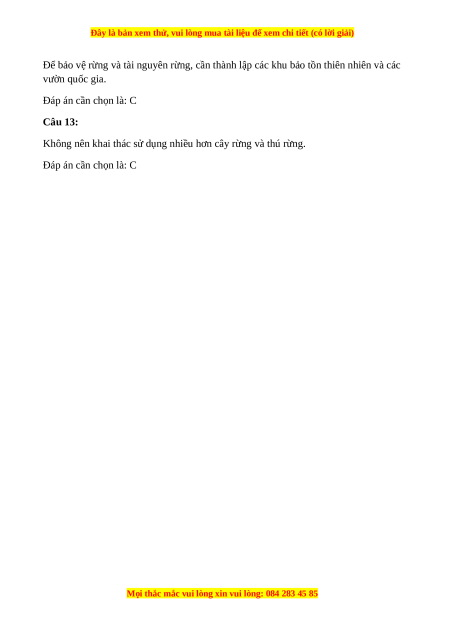 Đây là bản xem thử, vui lòng mua tài liệu để xem chi tiết (có lời giải)

Để bảo vệ rừng và tài nguyên rừng, cần thành lập các khu bảo tồn thiên nhiên và các vườn quốc gia.

Đáp án cần chọn là: C

Câu 13:

Không nên khai thác sử dụng nhiều hơn cây rừng và thú rừng.

Đáp án cần chọn là: C

Mọi thắc mắc vui lòng xin vui lòng: 084 283 45 85